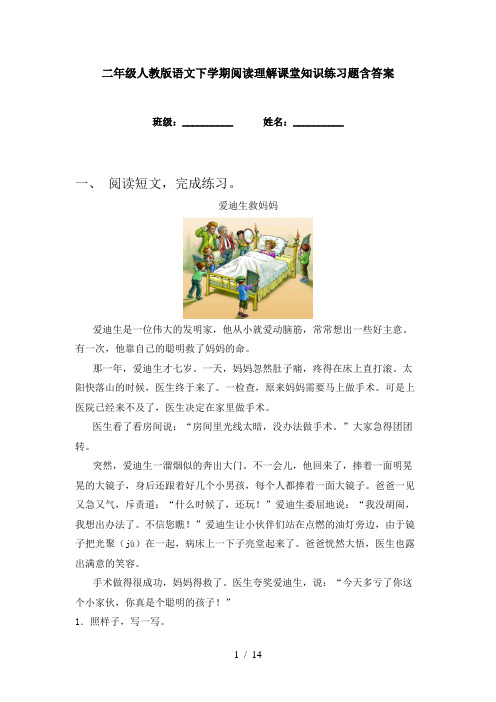 二年级人教版语文下学期阅读理解课堂知识练习题含答案

班级：__________ 姓名：__________

一、 阅读短文，完成练习。

爱迪生救妈妈

爱迪生是一位伟大的发明家，他从小就爱动脑筋，常常想出一些好主意。有一次，他靠自己的聪明救了妈妈的命。

那一年，爱迪生才七岁。一天，妈妈忽然肚子痛，疼得在床上直打滚。太阳快落山的时候，医生终于来了。一检查，原来妈妈需要马上做手术。可是上医院已经来不及了，医生决定在家里做手术。

医生看了看房间说：“房间里光线太暗，没办法做手术。”大家急得团团转。

突然，爱迪生一溜烟似的奔出大门。不一会儿，他回来了，捧着一面明晃晃的大镜子，身后还跟着好几个小男孩，每个人都捧着一面大镜子。爸爸一见又急又气，斥责道：“什么时候了，还玩！”爱迪生委屈地说：“我没胡闹，我想出办法了。不信您瞧！”爱迪生让小伙伴们站在点燃的油灯旁边，由于镜子把光聚（jù）在一起，病床上一下子亮堂起来了。爸爸恍然大悟，医生也露出满意的笑容。

手术做得很成功，妈妈得救了。医生夸奖爱迪生，说：“今天多亏了你这个小家伙，你真是个聪明的孩子！”

1．照样子，写一写。

1 / 14